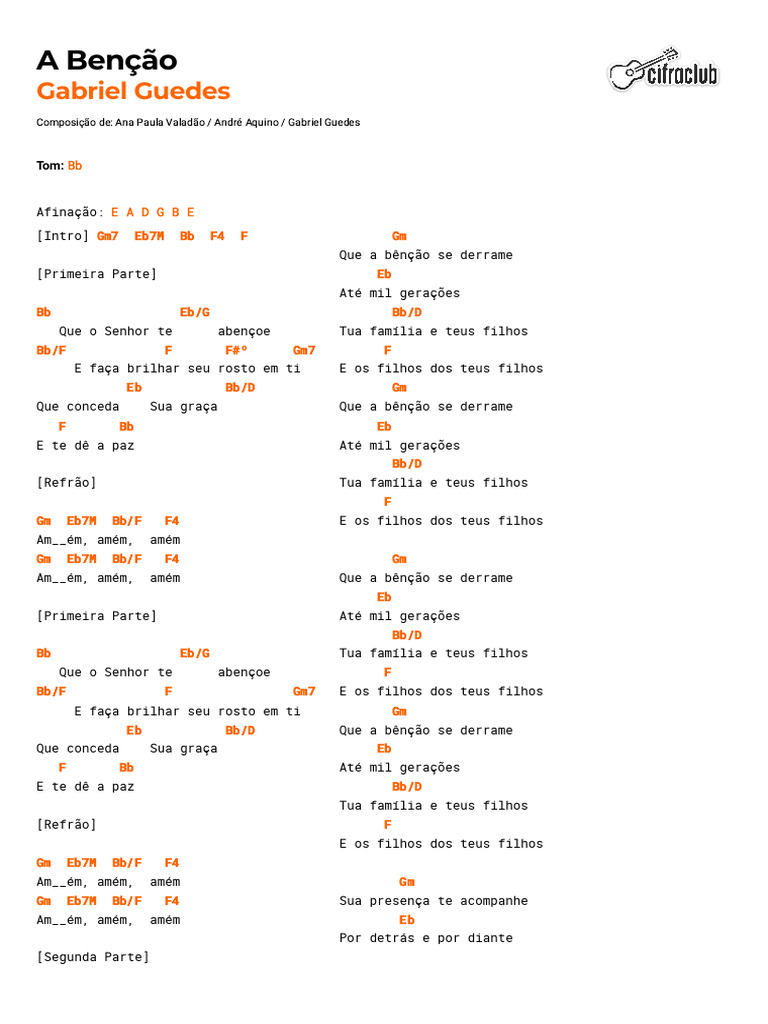 A Benção
Gabriel Guedes

cifraclub

Composição de: Ana Paula Valadão / André Aquino / Gabriel Guedes

Tom: Bb

Afinação: E A D G B E

[Intro] Gm7 Eb7M Bb F4 F

[Primeira Parte]

Bb Eb/G
Que o Senhor te abençoe
Bb/F F F#º Gm7
E faça brilhar seu rosto em ti
Eb Bb/D
Que conceda Sua graça
F Bb
E te dê a paz

[Refrão]

Gm Eb7M Bb/F F4
Am__ém, amém, amém
Gm Eb7M Bb/F F4
Am__ém, amém, amém

[Primeira Parte]

Bb Eb/G
Que o Senhor te abençoe
Bb/F F Gm7
E faça brilhar seu rosto em ti
Eb Bb/D
Que conceda Sua graça
F Bb
E te dê a paz

[Refrão]

Gm Eb7M Bb/F F4
Am__ém, amém, amém
Gm Eb7M Bb/F F4
Am__ém, amém, amém

[Segunda Parte]

Gm
Que a bênção se derrame
Eb
Até mil gerações
Bb/D
Tua família e teus filhos
F
E os filhos dos teus filhos
Gm
Que a bênção se derrame
Eb
Até mil gerações
Bb/D
Tua família e teus filhos
F
E os filhos dos teus filhos

Gm
Que a bênção se derrame
Eb
Até mil gerações
Bb/D
Tua família e teus filhos
F
E os filhos dos teus filhos
Gm
Que a bênção se derrame
Eb
Até mil gerações
Bb/D
Tua família e teus filhos
F
E os filhos dos teus filhos

Gm
Sua presença te acompanhe
Eb
Por detrás e por diante